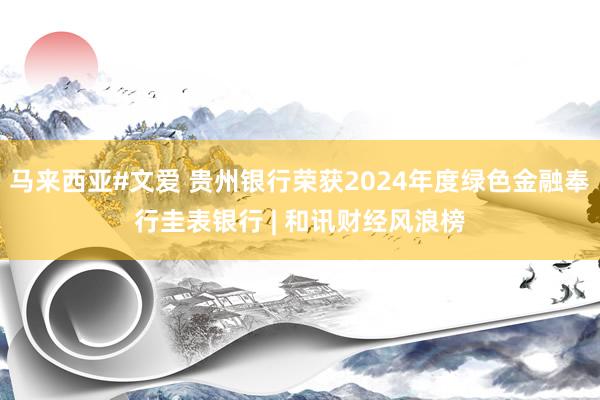 马来西亚#文爱 贵州银行荣获2024年度绿色金融奉行圭表银行 | 和讯财经风浪榜